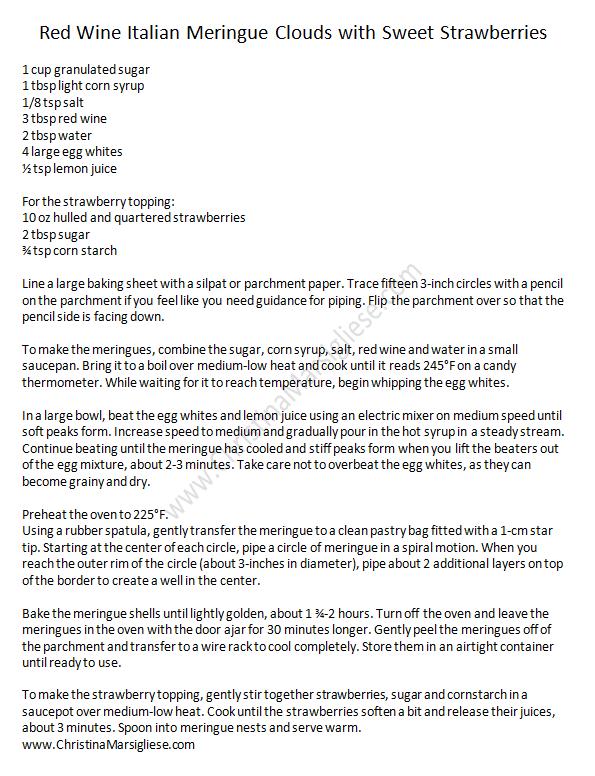 Red Wine Italian Meringue Clouds with Sweet Strawberries

1 cup granulated sugar
1 tbsp light corn syrup
1/8 tsp salt
3 tbsp red wine
2 tbsp water
4 large egg whites
½ tsp lemon juice

For the strawberry topping:
10 oz hulled and quartered strawberries
2 tbsp sugar
¾ tsp corn starch

Line a large baking sheet with a silpat or parchment paper. Trace fifteen 3-inch circles with a pencil on the parchment if you feel like you need guidance for piping. Flip the parchment over so that the pencil side is facing down.

To make the meringues, combine the sugar, corn syrup, salt, red wine and water in a small saucepan. Bring it to a boil over medium-low heat and cook until it reads 245°F on a candy thermometer. While waiting for it to reach temperature, begin whipping the egg whites.

In a large bowl, beat the egg whites and lemon juice using an electric mixer on medium speed until soft peaks form. Increase speed to medium and gradually pour in the hot syrup in a steady stream. Continue beating until the meringue has cooled and stiff peaks form when you lift the beaters out of the egg mixture, about 2-3 minutes. Take care not to overbeat the egg whites, as they can become grainy and dry.

Preheat the oven to 225°F.
Using a rubber spatula, gently transfer the meringue to a clean pastry bag fitted with a 1-cm star tip. Starting at the center of each circle, pipe a circle of meringue in a spiral motion. When you reach the outer rim of the circle (about 3-inches in diameter), pipe about 2 additional layers on top of the border to create a well in the center.

Bake the meringue shells until lightly golden, about 1 ¾-2 hours. Turn off the oven and leave the meringues in the oven with the door ajar for 30 minutes longer. Gently peel the meringues off of the parchment and transfer to a wire rack to cool completely. Store them in an airtight container until ready to use.

To make the strawberry topping, gently stir together strawberries, sugar and cornstarch in a saucepot over medium-low heat. Cook until the strawberries soften a bit and release their juices, about 3 minutes. Spoon into meringue nests and serve warm.
www.ChristinaMarsigliese.com

www.ChristinaMarsigliese.com